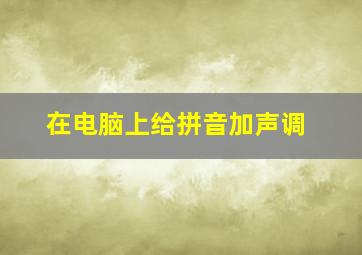 在电脑上给拼音加声调